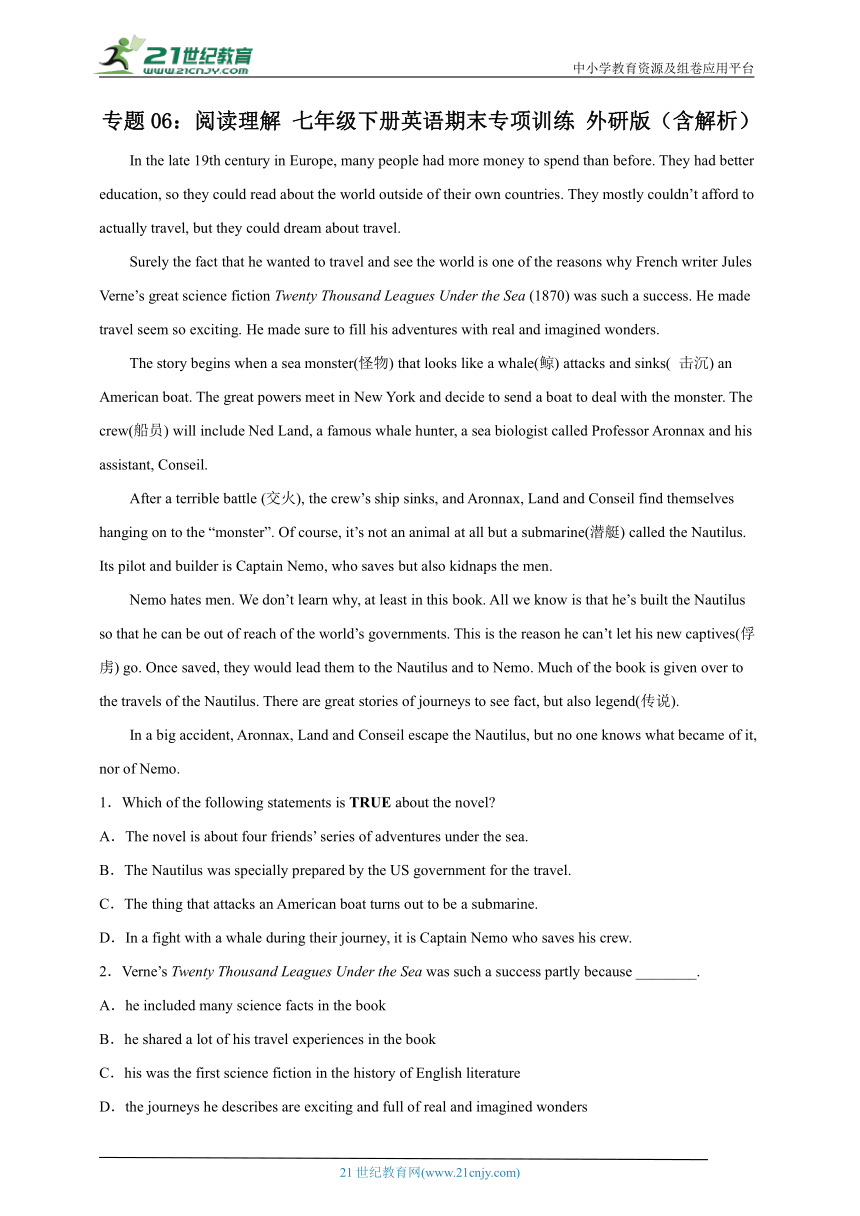 21世纪教育
www.21cnjy.com

中小学教育资源及组卷应用平台

专题 06：阅读理解 七年级下册英语期末专项训练 外研版（含解析）

In the late 19th century in Europe, many people had more money to spend than before. They had better education, so they could read about the world outside of their own countries. They mostly couldn’t afford to actually travel, but they could dream about travel.

Surely the fact that he wanted to travel and see the world is one of the reasons why French writer Jules Verne’s great science fiction Twenty Thousand Leagues Under the Sea (1870) was such a success. He made travel seem so exciting. He made sure to fill his adventures with real and imagined wonders.

The story begins when a sea monster(怪物) that looks like a whale(鲸) attacks and sinks( 击沉) an American boat. The great powers meet in New York and decide to send a boat to deal with the monster. The crew(船员) will include Ned Land, a famous whale hunter, a sea biologist called Professor Aronnax and his assistant, Conseil.

After a terrible battle (交火), the crew’s ship sinks, and Aronnax, Land and Conseil find themselves hanging on to the “monster”. Of course, it’s not an animal at all but a submarine(潜艇) called the Nautilus. Its pilot and builder is Captain Nemo, who saves but also kidnaps the men.

Nemo hates men. We don’t learn why, at least in this book. All we know is that he’s built the Nautilus so that he can be out of reach of the world’s governments. This is the reason he can’t let his new captives(俘虏) go. Once saved, they would lead them to the Nautilus and to Nemo. Much of the book is given over to the travels of the Nautilus. There are great stories of journeys to see fact, but also legend(传说).

In a big accident, Aronnax, Land and Conseil escape the Nautilus, but no one knows what became of it, nor of Nemo.

1．Which of the following statements is TRUE about the novel?

A．The novel is about four friends’ series of adventures under the sea.

B．The Nautilus was specially prepared by the US government for the travel.

C．The thing that attacks an American boat turns out to be a submarine.

D．In a fight with a whale during their journey, it is Captain Nemo who saves his crew.

2．Verne’s Twenty Thousand Leagues Under the Sea was such a success partly because ________.

A．he included many science facts in the book

B．he shared a lot of his travel experiences in the book

C．his was the first science fiction in the history of English literature

D．the journeys he describes are exciting and full of real and imagined wonders

21 世纪教育网(www.21cnjy.com)